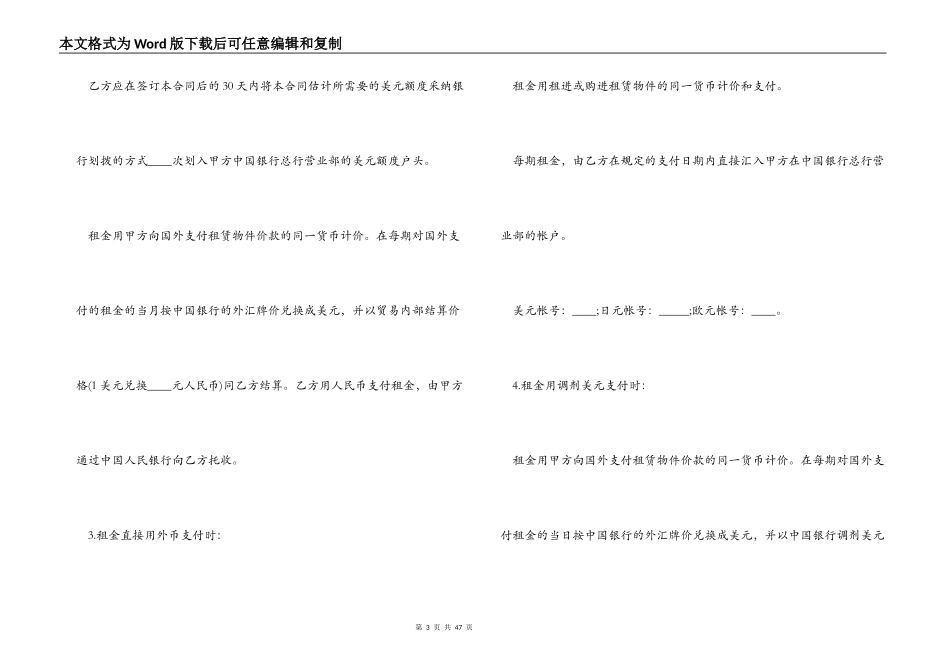 本文格式为Word版下载后可任意编辑和复制

乙方应在签订本合同后的30天内将本合同估计所需要的美元额度采纳银行划拨的方式____次划入甲方中国银行总行营业部的美元额度户头。

租金用甲方向国外支付租赁物件价款的同一货币计价。在每期对国外支付的租金的当月按中国银行的外汇牌价兑换成美元，并以贸易内部结算价格(1美元兑换____元人民币)同乙方结算。乙方用人民币支付租金，由甲方通过中国人民银行向乙方托收。

3.租金直接用外币支付时:

租金用租进或购进租赁物件的同一货币计价和支付。

每期租金，由乙方在规定的支付日期内直接汇入甲方在中国银行总行营业部的帐户。

美元帐号: ____;日元帐号: _____;欧元帐号: ____。

4.租金用调剂美元支付时:

租金用甲方向国外支付租赁物件价款的同一货币计价。在每期对国外支付租金的当日按中国银行的外汇牌价兑换成美元，并以中国银行调剂美元

第 3 页 共 47 页